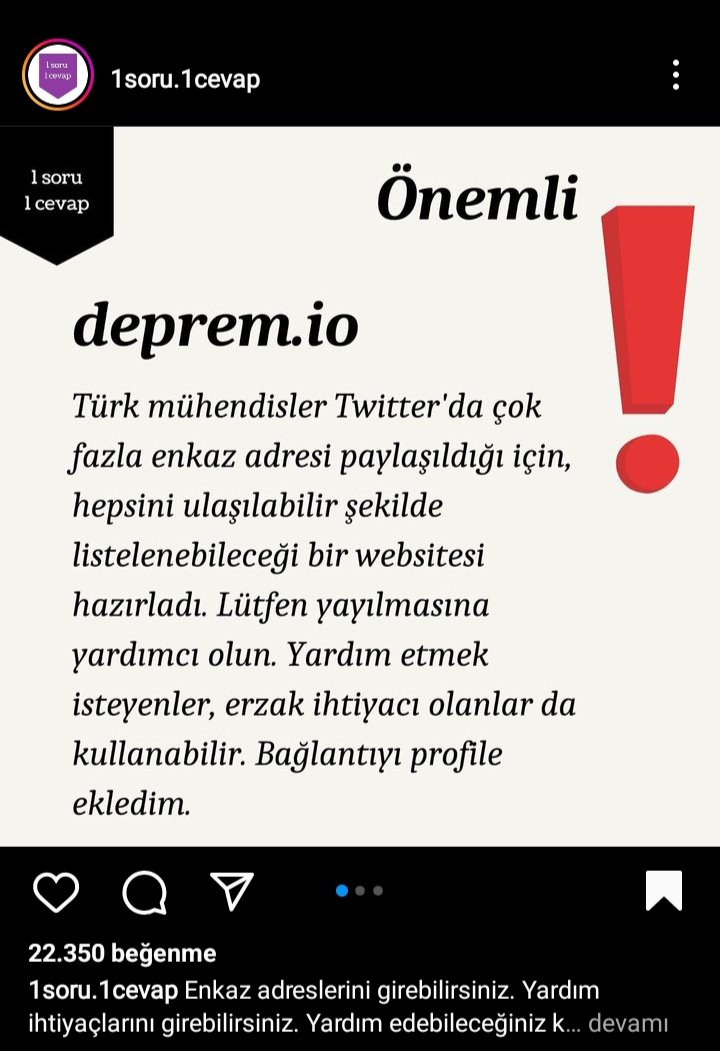 1 soru
1 cevap

1soru.1cevap

1 soru
1 cevap

Önemli

deprem.io

Türk mühendisler Twitter'da çok fazla enkaz adresi paylaşıldığı için, hepsini ulaşılabilir şekilde listelenebileceği bir websitesi hazırladı. Lütfen yayılmasına yardımcı olun. Yardım etmek isteyenler, erzak ihtiyacı olanlar da kullanabilir. Bağlantıyı profile ekledim.

22.350 beğenme

1soru.1cevap Enkaz adreslerini girebilirsiniz. Yardım ihtiyaçlarını girebilirsiniz. Yardım edebileceğiniz k... devamı